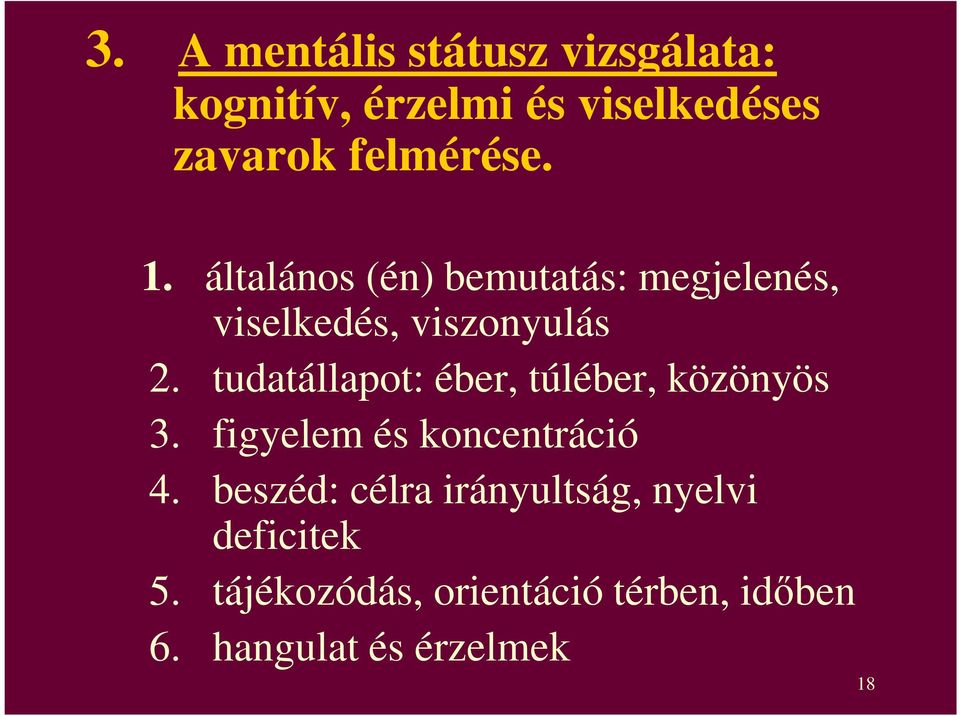 3. A mentális státusz vizsgálata: kognitív, érzelmi és viselkedéses zavarok felmérése.

1. általános (én) bemutatás: megjelenés, viselkedés, viszonyulás
2. tudatállapot: éber, túléber, közönyös
3. figyelem és koncentráció
4. beszéd: célra irányultság, nyelvi deficitek
5. tájékozódás, orientáció térben, időben
6. hangulat és érzelmek

18